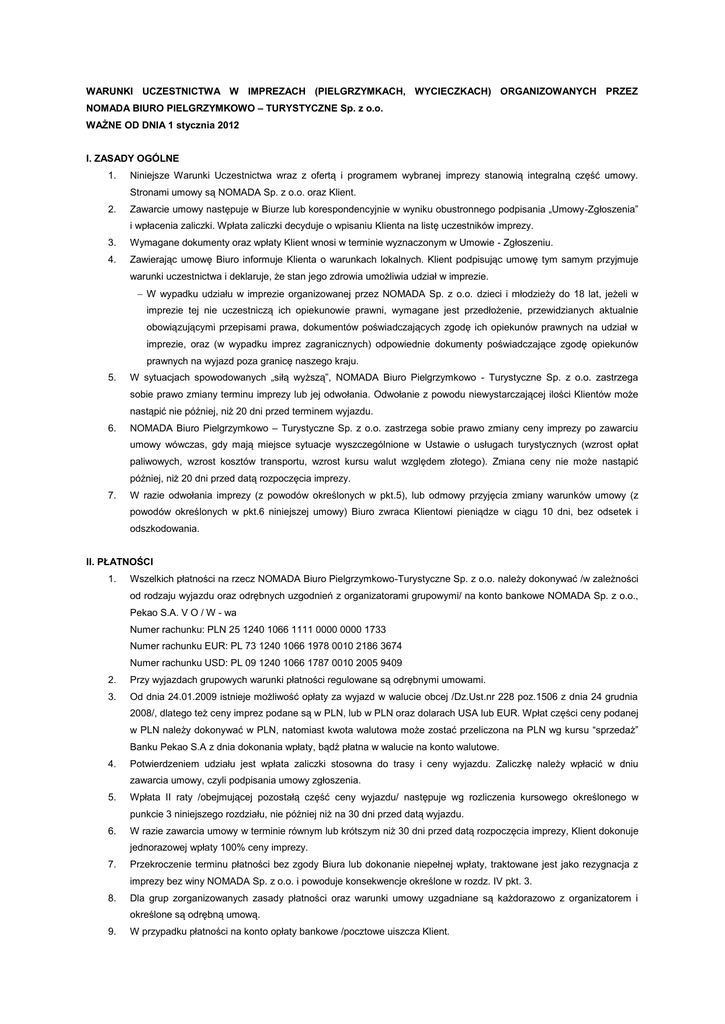 WARUNKI UCZESTNICTWA W IMPREZACH (PIELGRZYMKACH, WYCIECZKACH) ORGANIZOWANYCH PRZEZ NOMADA BIURO PIELGRZYMKOWO – TURYSTYCZNE Sp. z o.o.
WAŻNE OD DNIA 1 stycznia 2012

I. ZASADY OGÓLNE
1. Niniejsze Warunki Uczestnictwa wraz z ofertą i programem wybranej imprezy stanowią integralną część umowy. Stronami umowy są NOMADA Sp. z o.o. oraz Klient.
2. Zawarcie umowy następuje w Biurze lub korespondencyjnie w wyniku obustronnego podpisania „Umowy-Zgłoszenia" i wpłacenia zaliczki. Wpłata zaliczki decyduje o wpisaniu Klienta na listę uczestników imprezy.
3. Wymagane dokumenty oraz wpłaty Klient wnosi w terminie wyznaczonym w Umowie - Zgłoszeniu.
4. Zawierając umowę Biuro informuje Klienta o warunkach lokalnych. Klient podpisując umowę tym samym przyjmuje warunki uczestnictwa i deklaruje, że stan jego zdrowia umożliwia udział w imprezie.
– W wypadku udziału w imprezie organizowanej przez NOMADA Sp. z o.o. dzieci i młodzieży do 18 lat, jeżeli w imprezie tej nie uczestniczą ich opiekunowie prawni, wymagane jest przedłożenie, przewidzianych aktualnie obowiązującymi przepisami prawa, dokumentów poświadczających zgodę ich opiekunów prawnych na udział w imprezie, oraz (w wypadku imprez zagranicznych) odpowiednie dokumenty poświadczające zgodę opiekunów prawnych na wyjazd poza granicę naszego kraju.
5. W sytuacjach spowodowanych „siłą wyższą", NOMADA Biuro Pielgrzymkowo - Turystyczne Sp. z o.o. zastrzega sobie prawo zmiany terminu imprezy lub jej odwołania. Odwołanie z powodu niewystarczającej ilości Klientów może nastąpić nie później, niż 20 dni przed terminem wyjazdu.
6. NOMADA Biuro Pielgrzymkowo – Turystyczne Sp. z o.o. zastrzega sobie prawo zmiany ceny imprezy po zawarciu umowy wówczas, gdy mają miejsce sytuacje wyszczególnione w Ustawie o usługach turystycznych (wzrost opłat paliwowych, wzrost kosztów transportu, wzrost kursu walut względem złotego). Zmiana ceny nie może nastąpić później, niż 20 dni przed datą rozpoczęcia imprezy.
7. W razie odwołania imprezy (z powodów określonych w pkt.5), lub odmowy przyjęcia zmiany warunków umowy (z powodów określonych w pkt.6 niniejszej umowy) Biuro zwraca Klientowi pieniądze w ciągu 10 dni, bez odsetek i odszkodowania.

II. PŁATNOŚCI
1. Wszelkich płatności na rzecz NOMADA Biuro Pielgrzymkowo-Turystyczne Sp. z o.o. należy dokonywać /w zależności od rodzaju wyjazdu oraz odrębnych uzgodnień z organizatorami grupowymi/ na konto bankowe NOMADA Sp. z o.o., Pekao S.A. V O / W - wa
Numer rachunku: PLN 25 1240 1066 1111 0000 0000 1733
Numer rachunku EUR: PL 73 1240 1066 1978 0010 2186 3674
Numer rachunku USD: PL 09 1240 1066 1787 0010 2005 9409
2. Przy wyjazdach grupowych warunki płatności regulowane są odrębnymi umowami.
3. Od dnia 24.01.2009 istnieje możliwość opłaty za wyjazd w walucie obcej /Dz.Ust.nr 228 poz.1506 z dnia 24 grudnia 2008/, dlatego też ceny imprez podane są w PLN, lub w PLN oraz dolarach USA lub EUR. Wpłat części ceny podanej w PLN należy dokonywać w PLN, natomiast kwota walutowa może zostać przeliczona na PLN wg kursu "sprzedaż" Banku Pekao S.A z dnia dokonania wpłaty, bądź płatna w walucie na konto walutowe.
4. Potwierdzeniem udziału jest wpłata zaliczki stosowna do trasy i ceny wyjazdu. Zaliczkę należy wpłacić w dniu zawarcia umowy, czyli podpisania umowy zgłoszenia.
5. Wpłata II raty /obejmującej pozostałą część ceny wyjazdu/ następuje wg rozliczenia kursowego określonego w punkcie 3 niniejszego rozdziału, nie później niż na 30 dni przed datą wyjazdu.
6. W razie zawarcia umowy w terminie równym lub krótszym niż 30 dni przed datą rozpoczęcia imprezy, Klient dokonuje jednorazowej wpłaty 100% ceny imprezy.
7. Przekroczenie terminu płatności bez zgody Biura lub dokonanie niepełnej wpłaty, traktowane jest jako rezygnacja z imprezy bez winy NOMADA Sp. z o.o. i powoduje konsekwencje określone w rozdz. IV pkt. 3.
8. Dla grup zorganizowanych zasady płatności oraz warunki umowy uzgadniane są każdorazowo z organizatorem i określone są odrębną umową.
9. W przypadku płatności na konto opłaty bankowe /pocztowe uiszcza Klient.